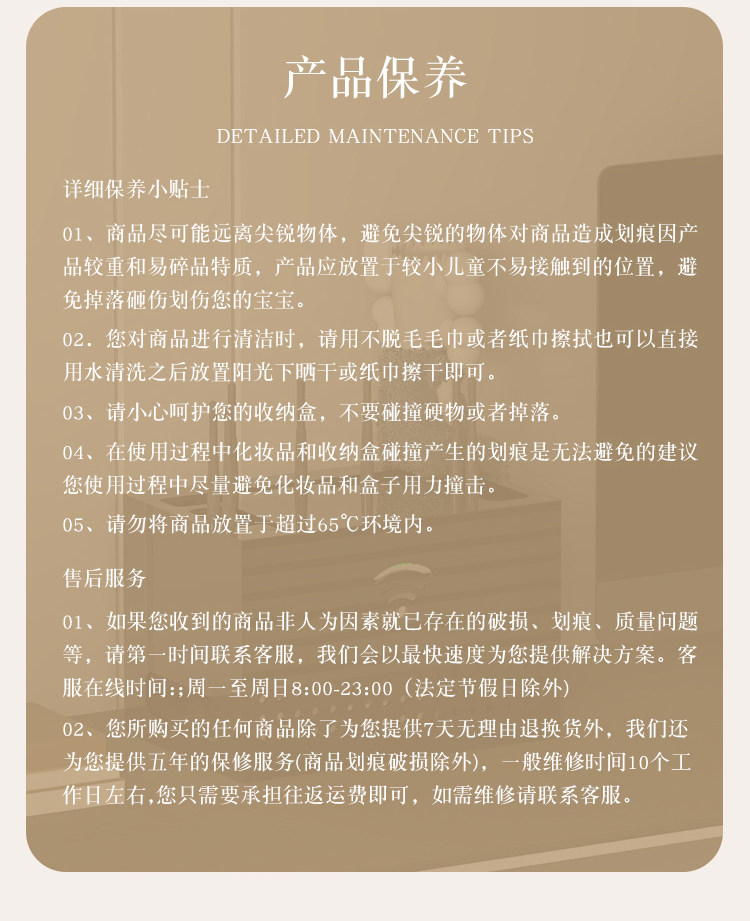 产品保养

DETAILED MAINTENANCE TIPS

详细保养小贴士

01、商品尽可能远离尖锐物体，避免尖锐的物体对商品造成划痕因产品较重和易碎品特质，产品应放置于较小儿童不易接触到的位置，避免掉落砸伤划伤您的宝宝。

02．您对商品进行清洁时，请用不脱毛毛巾或者纸巾擦拭也可以直接用水清洗之后放置阳光下晒干或纸巾擦干即可。

03、请小心呵护您的收纳盒，不要碰撞硬物或者掉落。

04、在使用过程中化妆品和收纳盒碰撞产生的划痕是无法避免的建议您使用过程中尽量避免化妆品和盒子用力撞击。

05、请勿将商品放置于超过65℃环境内。

售后服务

01、如果您收到的商品非人为因素就已存在的破损、划痕、质量问题等，请第一时间联系客服，我们会以最快速度为您提供解决方案。客服在线时间:;周一至周日8:00-23:00（法定节假日除外）

02、您所购买的任何商品除了为您提供7天无理由退换货外，我们还为您提供五年的保修服务(商品划痕破损除外)，一般维修时间10个工作日左右,您只需要承担往返运费即可，如需维修请联系客服。